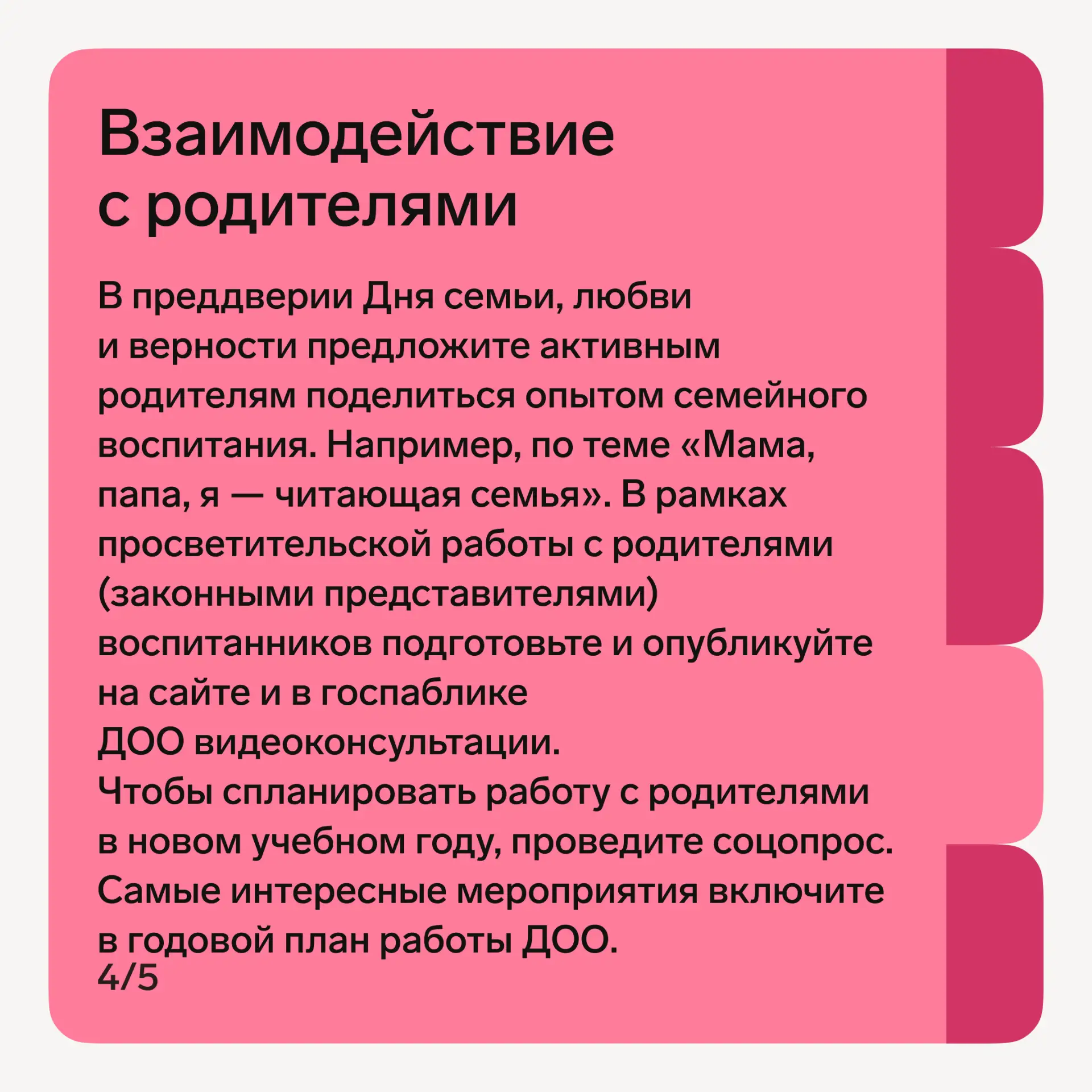 Взаимодействие с родителями

В преддверии Дня семьи, любви и верности предложите активным родителям поделиться опытом семейного воспитания. Например, по теме «Мама, папа, я — читающая семья». В рамках просветительской работы с родителями (законными представителями) воспитанников подготовьте и опубликуйте на сайте и в госпаблике ДОО видеоконсультации.

Чтобы спланировать работу с родителями в новом учебном году, проведите соцопрос. Самые интересные мероприятия включите в годовой план работы ДОО.

4/5